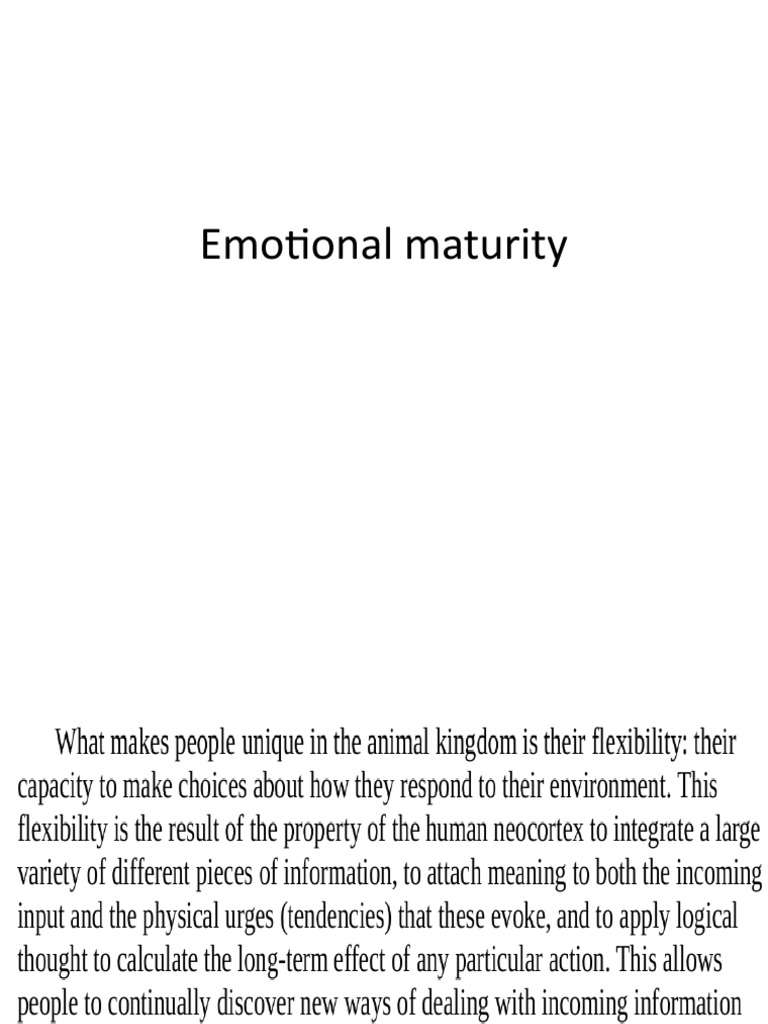 Emotional maturity

What makes people unique in the animal kingdom is their flexibility: their capacity to make choices about how they respond to their environment. This flexibility is the result of the property of the human neocortex to integrate a large variety of different pieces of information, to attach meaning to both the incoming input and the physical urges (tendencies) that these evoke, and to apply logical thought to calculate the long-term effect of any particular action. This allows people to continually discover new ways of dealing with incoming information